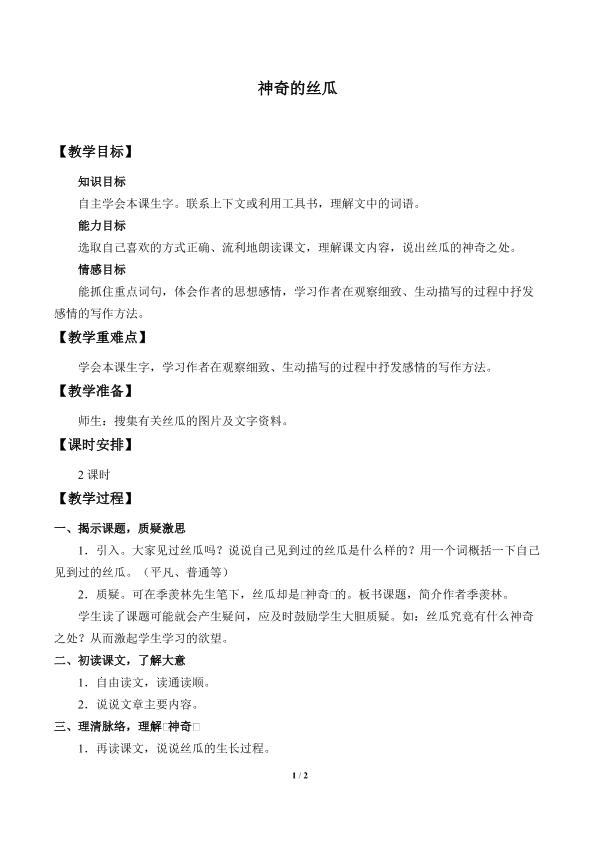 神奇的丝瓜

【教学目标】

知识目标

自主学会本课生字。联系上下文或利用工具书，理解文中的词语。

能力目标

选取自己喜欢的方式正确、流利地朗读课文，理解课文内容，说出丝瓜的神奇之处。

情感目标

能抓住重点词句，体会作者的思想感情，学习作者在观察细致、生动描写的过程中抒发感情的写作方法。

【教学重难点】

学会本课生字，学习作者在观察细致、生动描写的过程中抒发感情的写作方法。

【教学准备】

师生：搜集有关丝瓜的图片及文字资料。

【课时安排】

2 课时

【教学过程】

一、揭示课题，质疑激思

1．引入。大家见过丝瓜吗？说说自己见到过的丝瓜是什么样的？用一个词概括一下自己见到过的丝瓜。（平凡、普通等）

2．质疑。可在季羡林先生笔下，丝瓜却是□神奇□的。板书课题，简介作者季羡林。

学生读了课题可能就会产生疑问，应及时鼓励学生大胆质疑。如：丝瓜究竟有什么神奇之处？从而激起学生学习的欲望。

二、初读课文，了解大意

1．自由读文，读通读顺。

2．说说文章主要内容。

三、理清脉络，理解□神奇□

1．再读课文，说说丝瓜的生长过程。

1 / 2